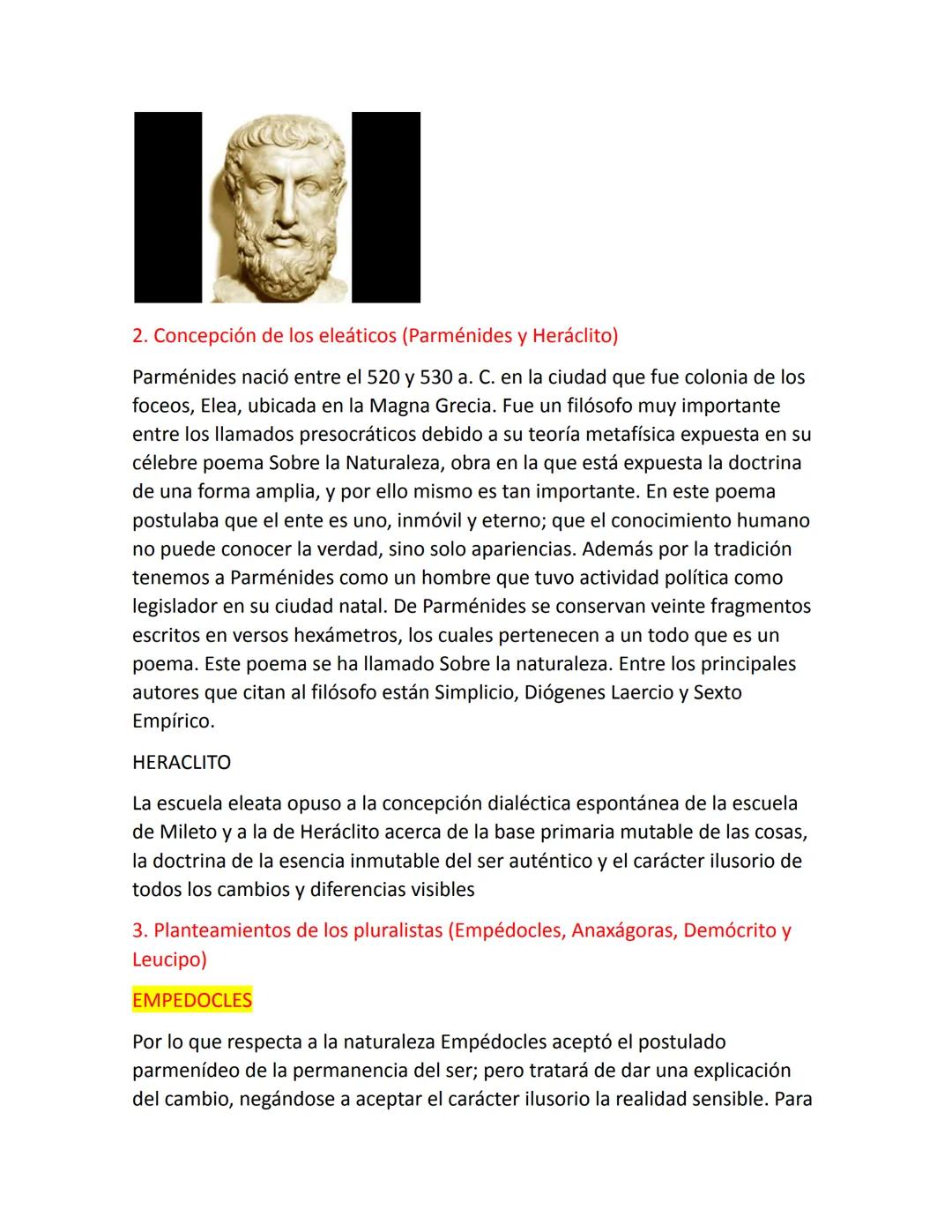 2. Concepción de los eleáticos (Parménides y Heráclito)

Parménides nació entre el 520 y 530 a. C. en la ciudad que fue colonia de los foceos, Elea, ubicada en la Magna Grecia. Fue un filósofo muy importante entre los llamados presocráticos debido a su teoría metafísica expuesta en su célebre poema Sobre la Naturaleza, obra en la que está expuesta la doctrina de una forma amplia, y por ello mismo es tan importante. En este poema postulaba que el ente es uno, inmóvil y eterno; que el conocimiento humano no puede conocer la verdad, sino solo apariencias. Además por la tradición tenemos a Parménides como un hombre que tuvo actividad política como legislador en su ciudad natal. De Parménides se conservan veinte fragmentos escritos en versos hexámetros, los cuales pertenecen a un todo que es un poema. Este poema se ha llamado Sobre la naturaleza. Entre los principales autores que citan al filósofo están Simplicio, Diógenes Laercio y Sexto Empírico.

HERACLITO

La escuela eleata opuso a la concepción dialéctica espontánea de la escuela de Mileto y a la de Heráclito acerca de la base primaria mutable de las cosas, la doctrina de la esencia inmutable del ser auténtico y el carácter ilusorio de todos los cambios y diferencias visibles

3. Planteamientos de los pluralistas (Empédocles, Anaxágoras, Demócrito y Leucipo)

EMPEDOCLES

Por lo que respecta a la naturaleza Empédocles aceptó el postulado parmenídeo de la permanencia del ser; pero tratará de dar una explicación del cambio, negándose a aceptar el carácter ilusorio la realidad sensible. Para